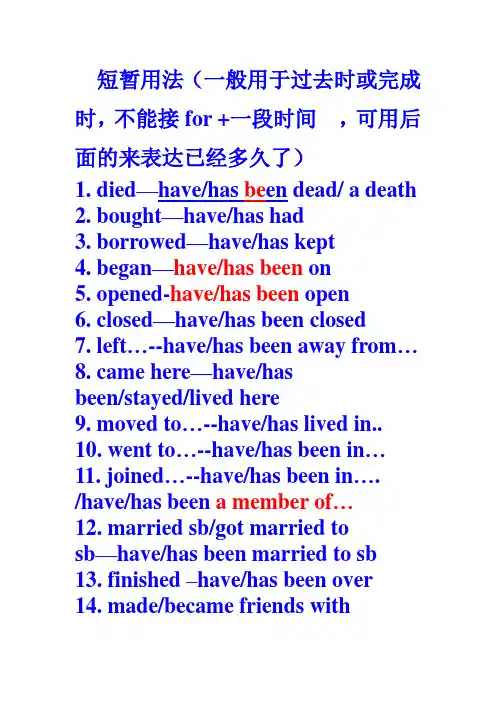 短暂用法（一般用于过去时或完成时，不能接 for +一段时间　，可用后面的来表达已经多久了）

1. died—have/has been dead/ a death
2. bought—have/has had
3. borrowed—have/has kept
4. began—have/has been on
5. opened-have/has been open
6. closed—have/has been closed
7. left…--have/has been away from…
8. came here—have/has been/stayed/lived here
9. moved to…--have/has lived in..
10. went to…--have/has been in…
11. joined…--have/has been in…. /have/has been a member of…
12. married sb/got married to sb—have/has been married to sb
13. finished –have/has been over
14. made/became friends with